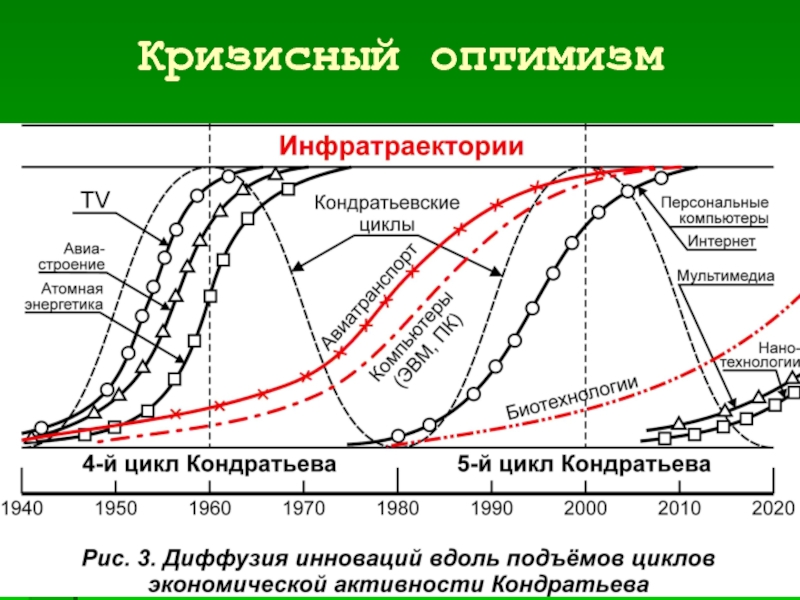 Кризисный оптимизм

Инфратраектории

TV

Авиа-строение

Атомная энергетика

Кондратьевские циклы

Авиатранспорт

Компьютеры (ЭВМ, ПК)

Биотехнологии

Персональные компьютеры

Интернет

Мультимедиа

Нано-технологии

4-й цикл Кондратьева

5-й цикл Кондратьева

1940 1950 1960 1970 1980 1990 2000 2010 2020

Рис. 3. Диффузия инноваций вдоль подъёмов циклов экономической активности Кондратьева